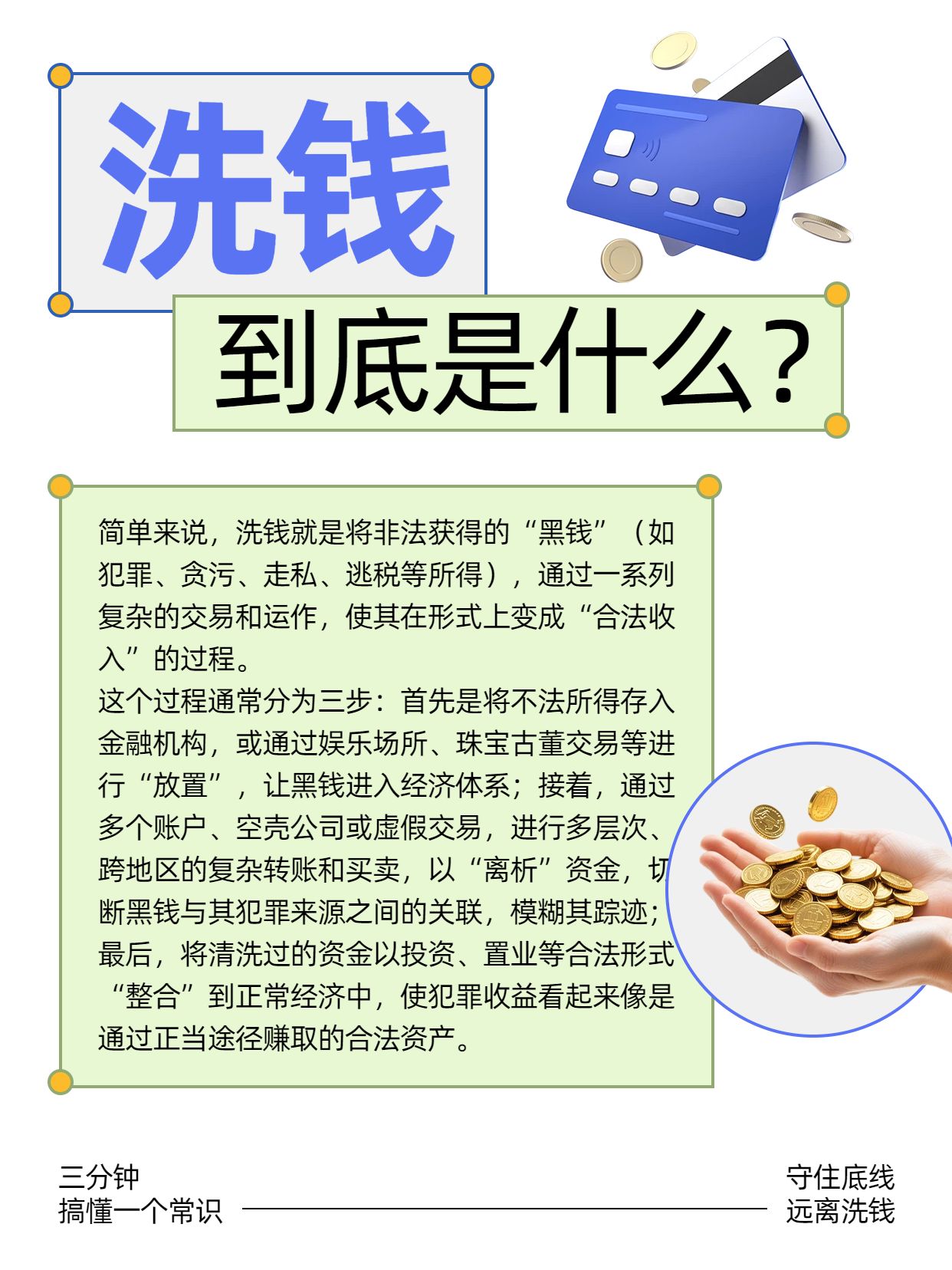 洗钱

到底是什么？

简单来说，洗钱就是将非法获得的“黑钱”（如犯罪、贪污、走私、逃税等所得），通过一系列复杂的交易和运作，使其在形式上变成“合法收入”的过程。
这个过程通常分为三步：首先是将不法所得存入金融机构，或通过娱乐场所、珠宝古董交易等进行“放置”，让黑钱进入经济体系；接着，通过多个账户、空壳公司或虚假交易，进行多层次、跨地区的复杂转账和买卖，以“离析”资金，切断黑钱与其犯罪来源之间的关联，模糊其踪迹；最后，将清洗过的资金以投资、置业等合法形式“整合”到正常经济中，使犯罪收益看起来像是通过正当途径赚取的合法资产。

三分钟
搞懂一个常识

守住底线
远离洗钱